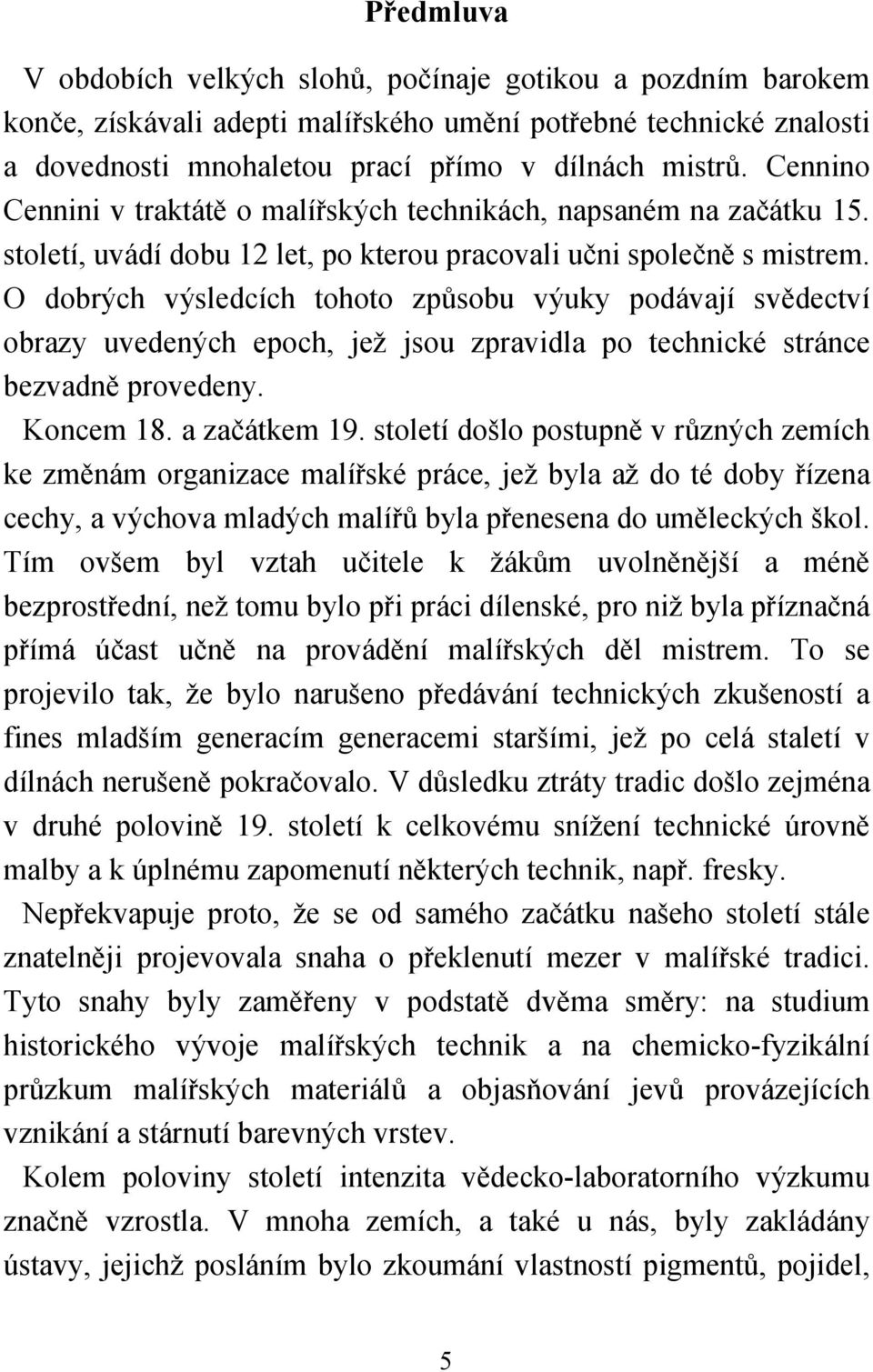 Předmluva

V obdobích velkých slohů, počínaje gotikou a pozdním barokem konče, získávali adepti malířského umění potřebné technické znalosti a dovednosti mnohaletou prací přímo v dílnách mistrů. Cennino Cennini v traktátě o malířských technikách, napsaném na začátku 15. století, uvádí dobu 12 let, po kterou pracovali učni společně s mistrem. O dobrých výsledcích tohoto způsobu výuky podávají svědectví obrazy uvedených epoch, jež jsou zpravidla po technické stránce bezvadně provedeny.

Koncem 18. a začátkem 19. století došlo postupně v různých zemích ke změnám organizace malířské práce, jež byla až do té doby řízena cechy, a výchova mladých malířů byla přenesena do uměleckých škol. Tím ovšem byl vztah učitele k žákům uvolněnější a méně bezprostřední, než tomu bylo při práci dílenské, pro niž byla příznačná přímá účast učně na provádění malířských děl mistrem. To se projevilo tak, že bylo narušeno předávání technických zkušeností a fines mladším generacím generacemi staršími, jež po celá staletí v dílnách nerušeně pokračovalo. V důsledku ztráty tradic došlo zejména v druhé polovině 19. století k celkovému snížení technické úrovně malby a k úplnému zapomenutí některých technik, např. fresky.

Nepřekvapuje proto, že se od samého začátku našeho století stále znatelněji projevovala snaha o překlenutí mezer v malířské tradici. Tyto snahy byly zaměřeny v podstatě dvěma směry: na studium historického vývoje malířských technik a na chemicko-fyzikální průzkum malířských materiálů a objasňování jevů provázejících vznikání a stárnutí barevných vrstev.

Kolem poloviny století intenzita vědecko-laboratorního výzkumu značně vzrostla. V mnoha zemích, a také u nás, byly zakládány ústavy, jejichž posláním bylo zkoumání vlastností pigmentů, pojidel,

5